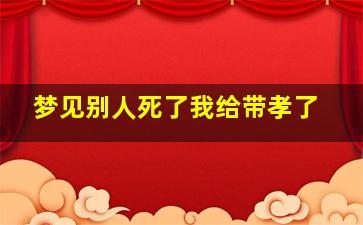 梦见别人死了我给带孝了